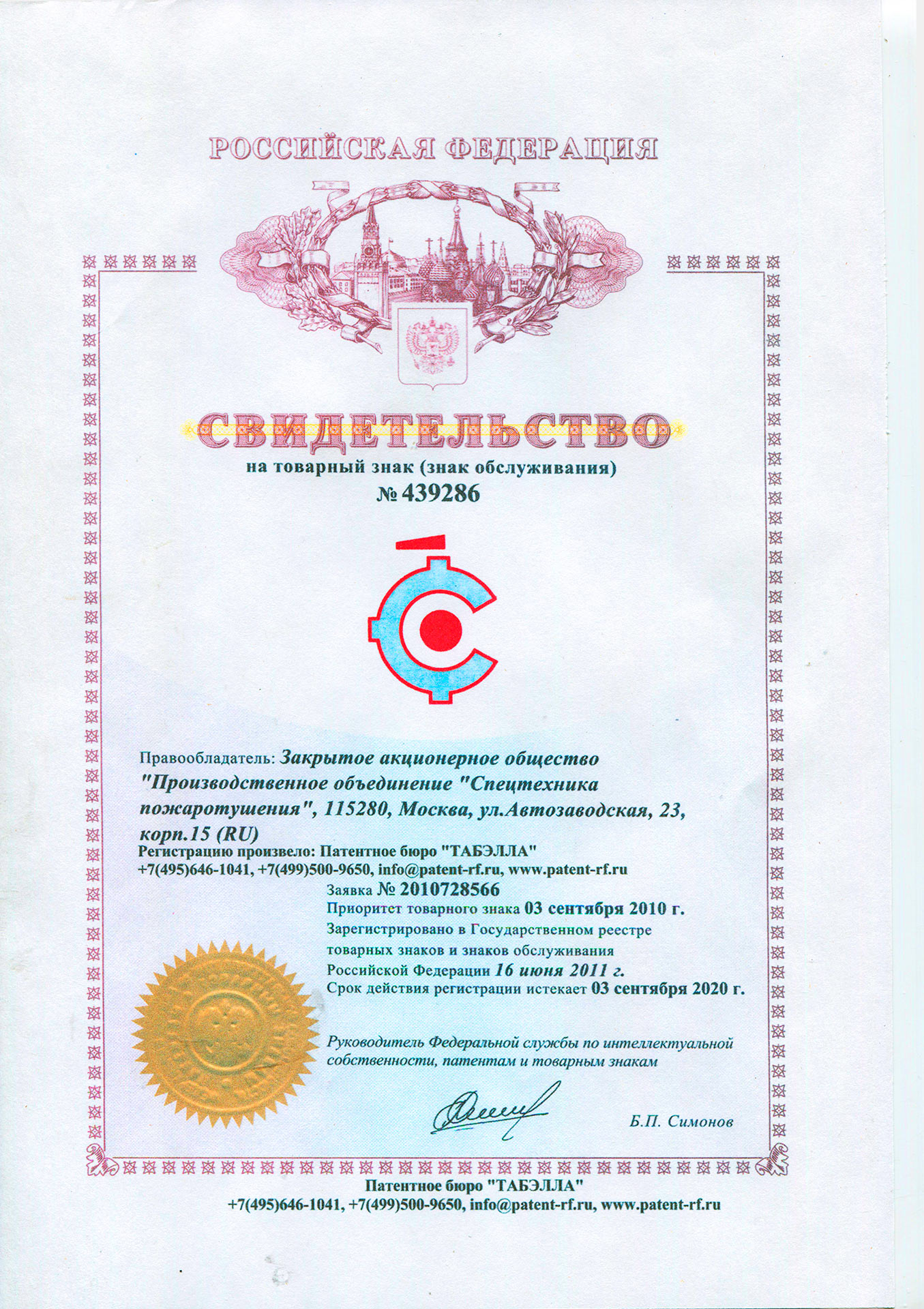 РОССИЙСКАЯ ФЕДЕРАЦИЯ

СВИДЕТЕЛЬСТВО
на товарный знак (знак обслуживания)
№ 439286

Правообладатель: Закрытое акционерное общество "Производственное объединение "Спецтехника пожаротушения", 115280, Москва, ул.Автозаводская, 23, корп.15 (RU)
Регистрацию произвело: Патентное бюро "ТАБЭЛЛА"
+7(495)646-1041, +7(499)500-9650, info@patent-rf.ru, www.patent-rf.ru

Заявка № 2010728566
Приоритет товарного знака 03 сентября 2010 г.
Зарегистрировано в Государственном реестре товарных знаков и знаков обслуживания Российской Федерации 16 июня 2011 г.
Срок действия регистрации истекает 03 сентября 2020 г.

Руководитель Федеральной службы по интеллектуальной собственности, патентам и товарным знакам

Б.П. Симонов

Патентное бюро "ТАБЭЛЛА"
+7(495)646-1041, +7(499)500-9650, info@patent-rf.ru, www.patent-rf.ru